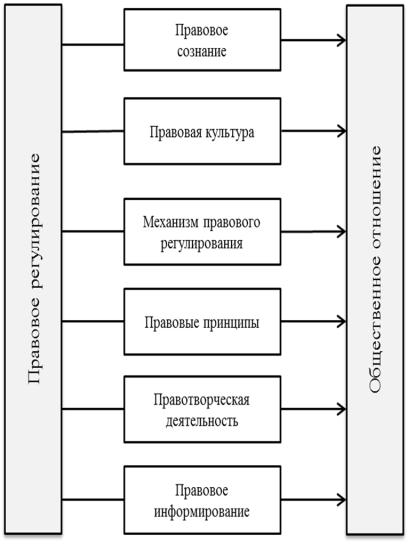 Правовое регулирование

Правовое сознание

Правовая культура

Механизм правового регулирования

Правовые принципы

Правотворческая деятельность

Правовое информирование

Общественное отношение